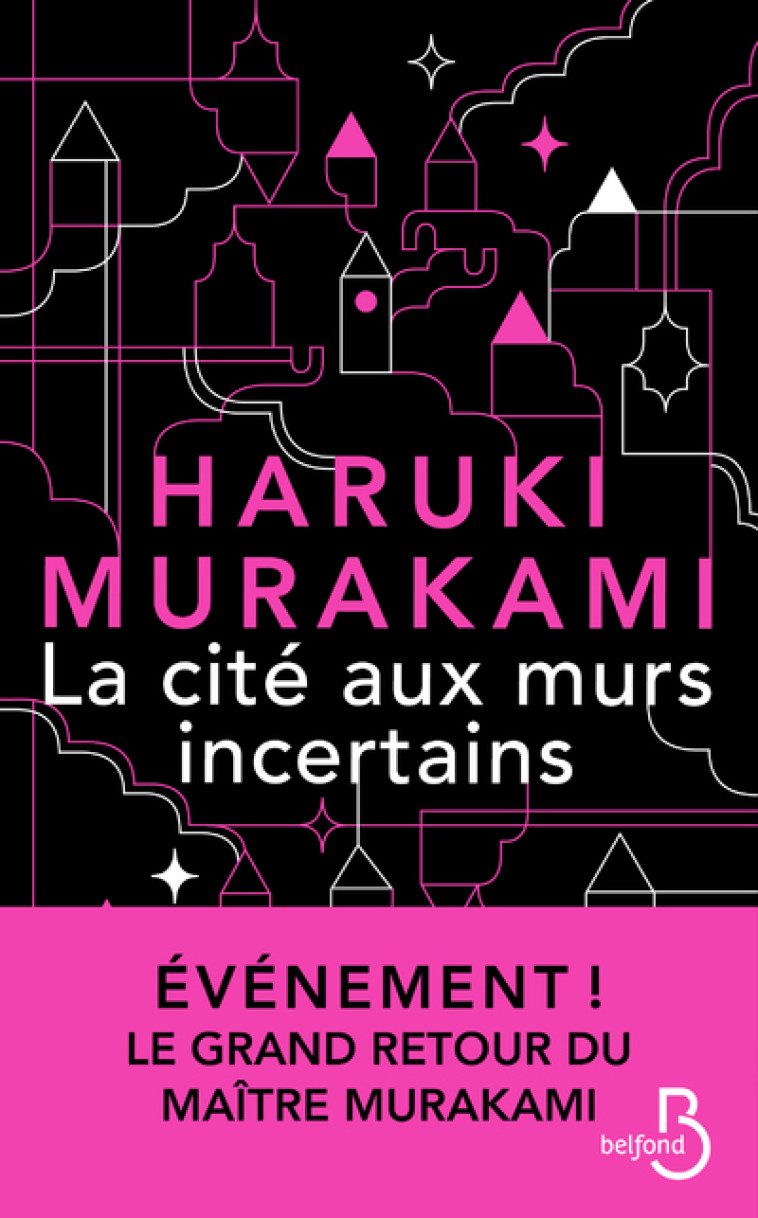 HARUKI MURAKAMI
La cité aux murs incertains

ÉVÉNEMENT !
LE GRAND RETOUR DU MAÎTRE MURAKAMI

B
belfond